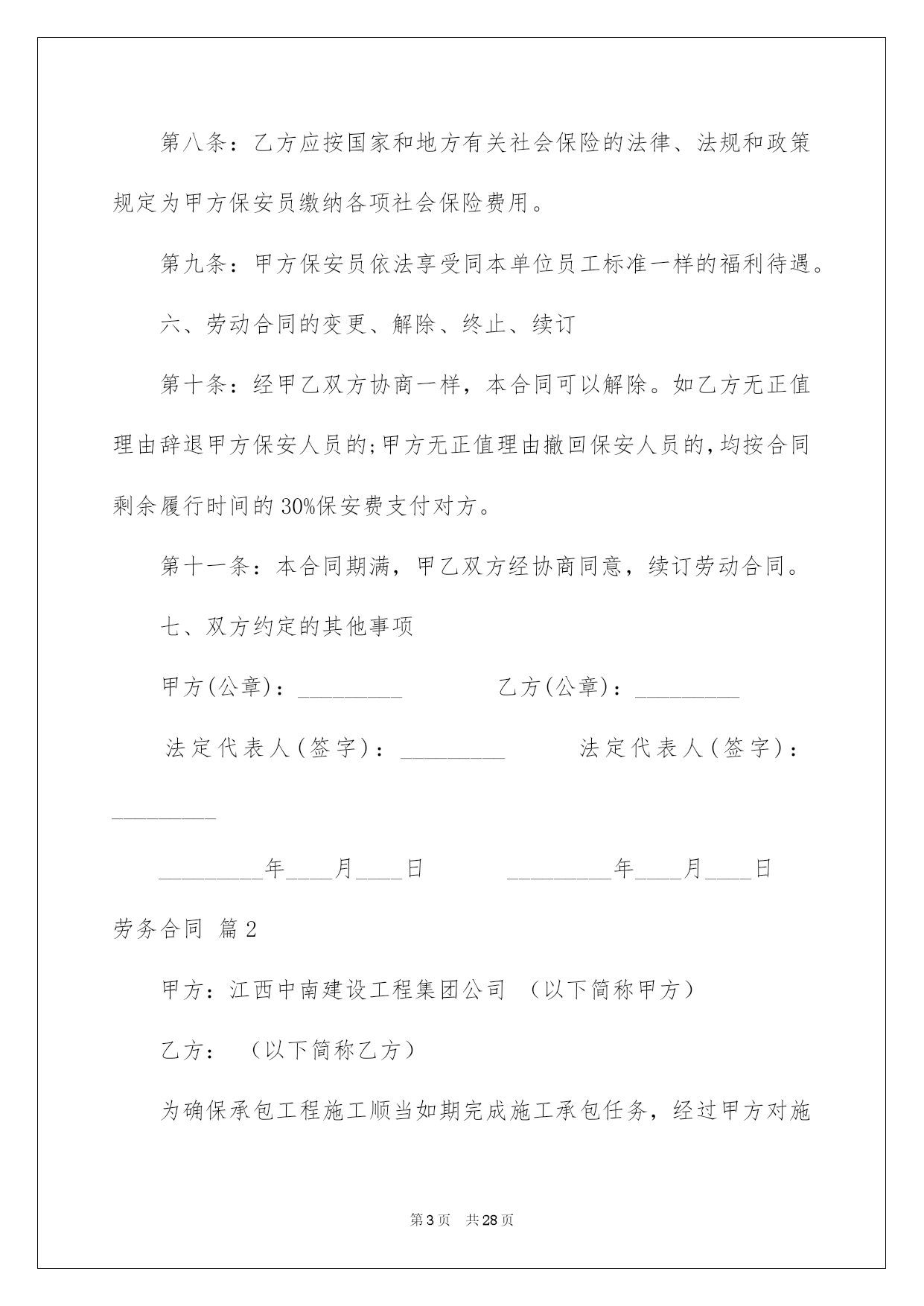 第八条：乙方应按国家和地方有关社会保险的法律、法规和政策规定为甲方保安员缴纳各项社会保险费用。

第九条：甲方保安员依法享受同本单位员工标准一样的福利待遇。

六、劳动合同的变更、解除、终止、续订

第十条：经甲乙双方协商一样，本合同可以解除。如乙方无正值理由辞退甲方保安人员的;甲方无正值理由撤回保安人员的,均按合同剩余履行时间的30%保安费支付对方。

第十一条：本合同期满，甲乙双方经协商同意，续订劳动合同。

七、双方约定的其他事项

甲方(公章)：_________ 乙方(公章)：_________

法定代表人(签字)：_________ 法定代表人(签字)：_________

_________年____月____日 _________年____月____日

劳务合同 篇2

甲方：江西中南建设工程集团公司 （以下简称甲方）

乙方： （以下简称乙方）

为确保承包工程施工顺当如期完成施工承包任务，经过甲方对施

第3页 共28页